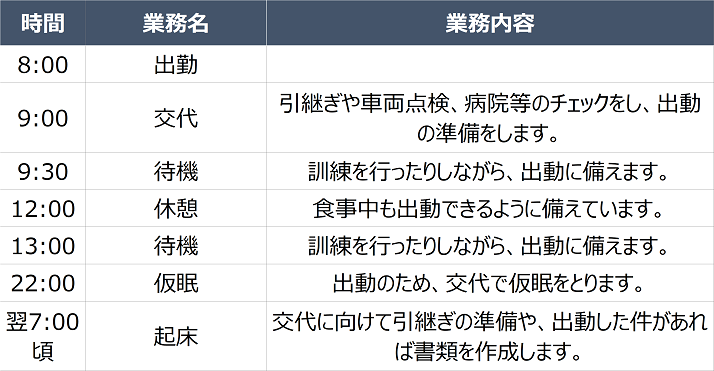 | 時間 | 業務名 | 業務内容 |
|---|---|---|
| 8:00 | 出勤 | |
| 9:00 | 交代 | 引継ぎや車両点検、病院等のチェックをし、出動の準備をします。 |
| 9:30 | 待機 | 訓練を行ったりしながら、出動に備えます。 |
| 12:00 | 休憩 | 食事中も出動できるように備えています。 |
| 13:00 | 待機 | 訓練を行ったりしながら、出動に備えます。 |
| 22:00 | 仮眠 | 出動のため、交代で仮眠をとります。 |
| 翌7:00頃 | 起床 | 交代に向けて引継ぎの準備や、出動した件があれば書類を作成します。 |